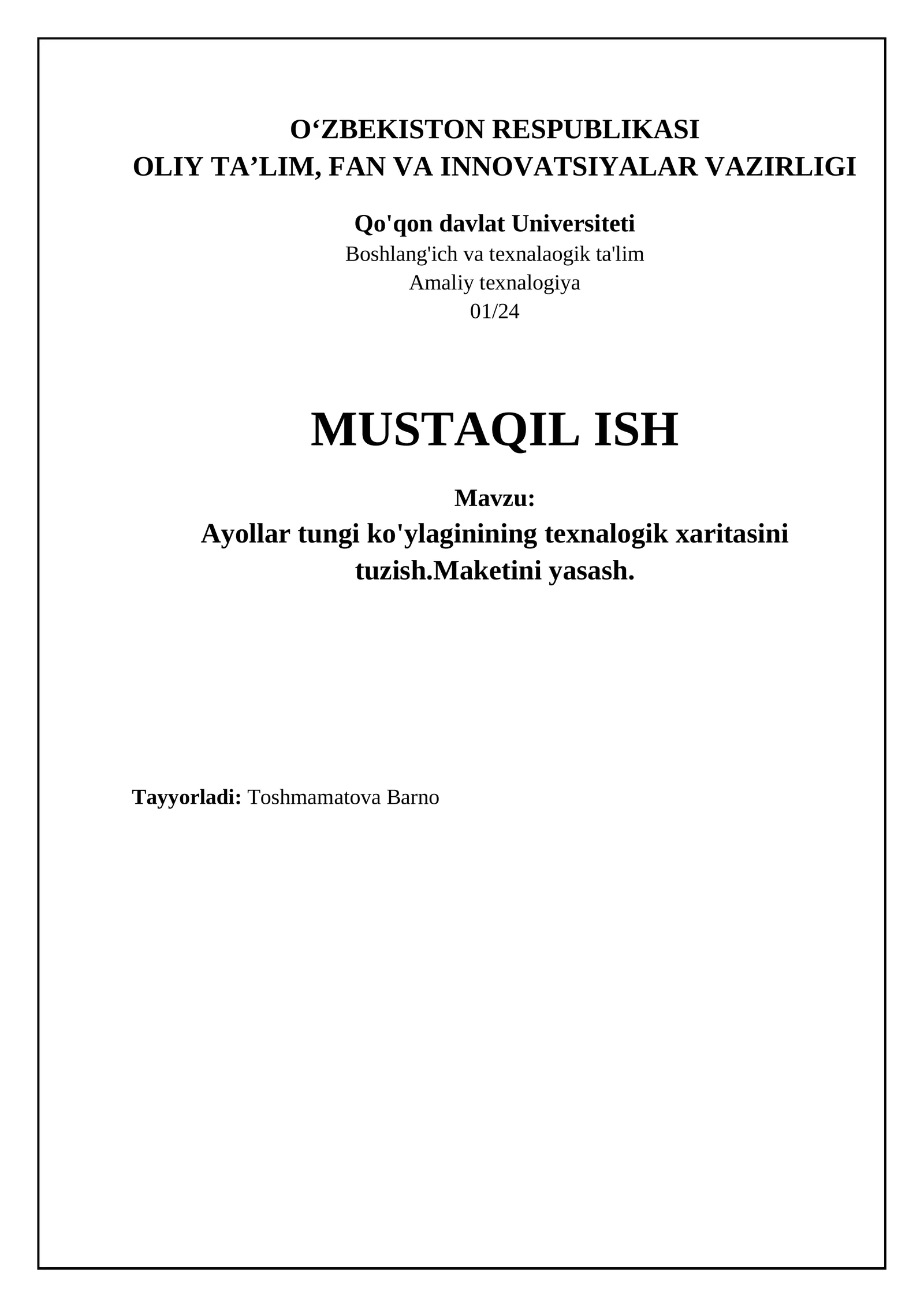 O‘ZBEKISTON RESPUBLIKASI
OLIY TA’LIM, FAN VA INNOVATSIYALAR VAZIRLIGI

Qo'qon davlat Universiteti
Boshlang'ich va texnalaogik ta'lim
Amaliy texnalogiya
01/24

MUSTAQIL ISH

Mavzu:
Ayollar tungi ko'ylaginining texnalogik xaritasini tuzish.Maketini yasash.

Tayyorladi: Toshmamatova Barno